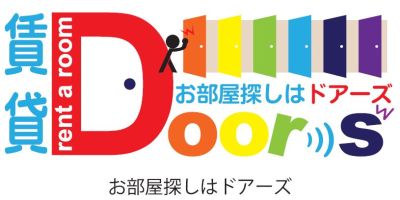 賃貸
rent a room
お部屋探しはドアーズ
Doors

お部屋探しはドアーズ